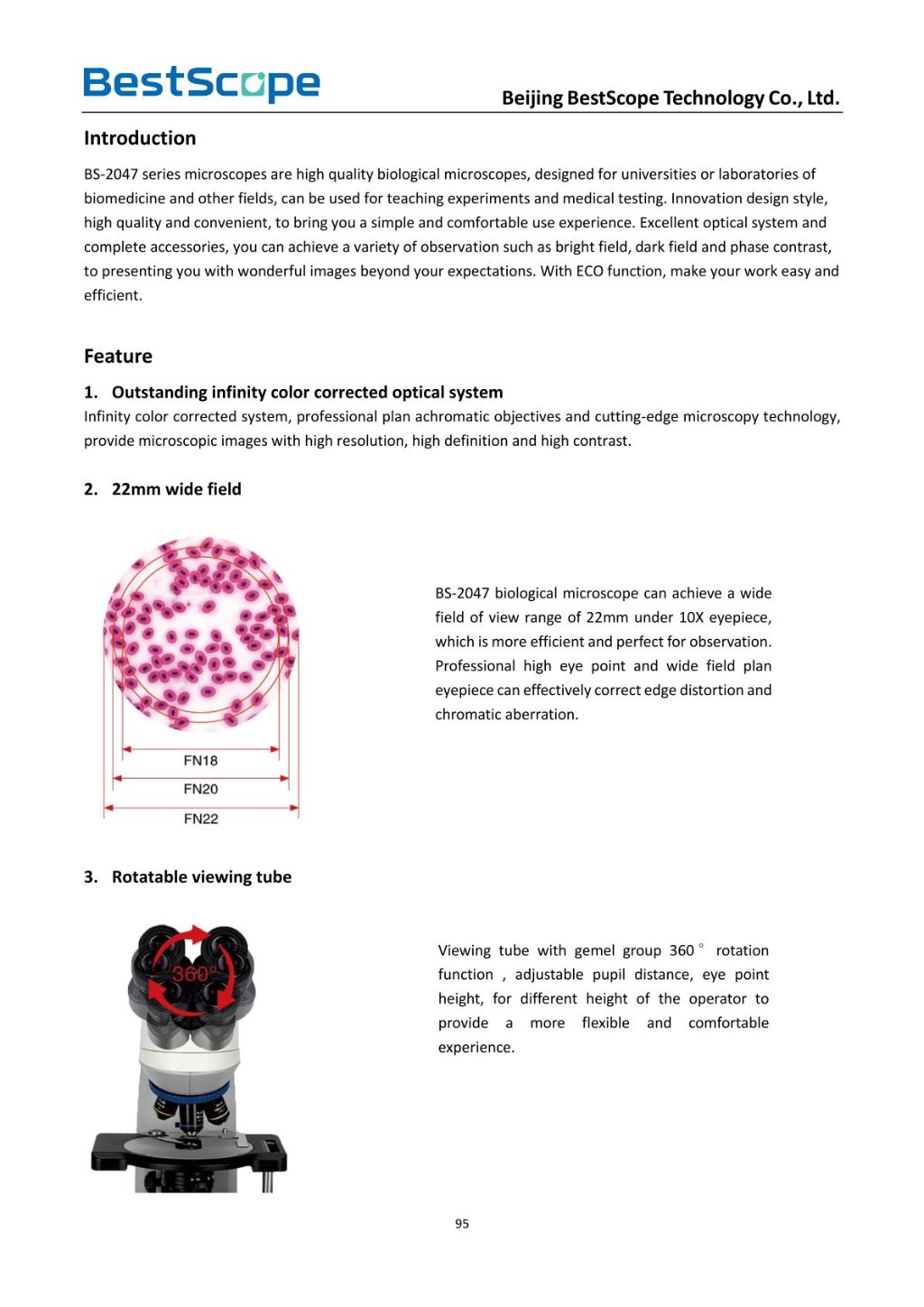 BestScope

Beijing BestScope Technology Co., Ltd.

Introduction

BS-2047 series microscopes are high quality biological microscopes, designed for universities or laboratories of biomedicine and other fields, can be used for teaching experiments and medical testing. Innovation design style, high quality and convenient, to bring you a simple and comfortable use experience. Excellent optical system and complete accessories, you can achieve a variety of observation such as bright field, dark field and phase contrast, to presenting you with wonderful images beyond your expectations. With ECO function, make your work easy and efficient.

Feature

1. Outstanding infinity color corrected optical system

Infinity color corrected system, professional plan achromatic objectives and cutting-edge microscopy technology, provide microscopic images with high resolution, high definition and high contrast.

2. 22mm wide field

FN18

FN20

FN22

BS-2047 biological microscope can achieve a wide field of view range of 22mm under 10X eyepiece, which is more efficient and perfect for observation. Professional high eye point and wide field plan eyepiece can effectively correct edge distortion and chromatic aberration.

3. Rotatable viewing tube

360°

Viewing tube with gemel group 360° rotation function , adjustable pupil distance, eye point height, for different height of the operator to provide a more flexible and comfortable experience.

95